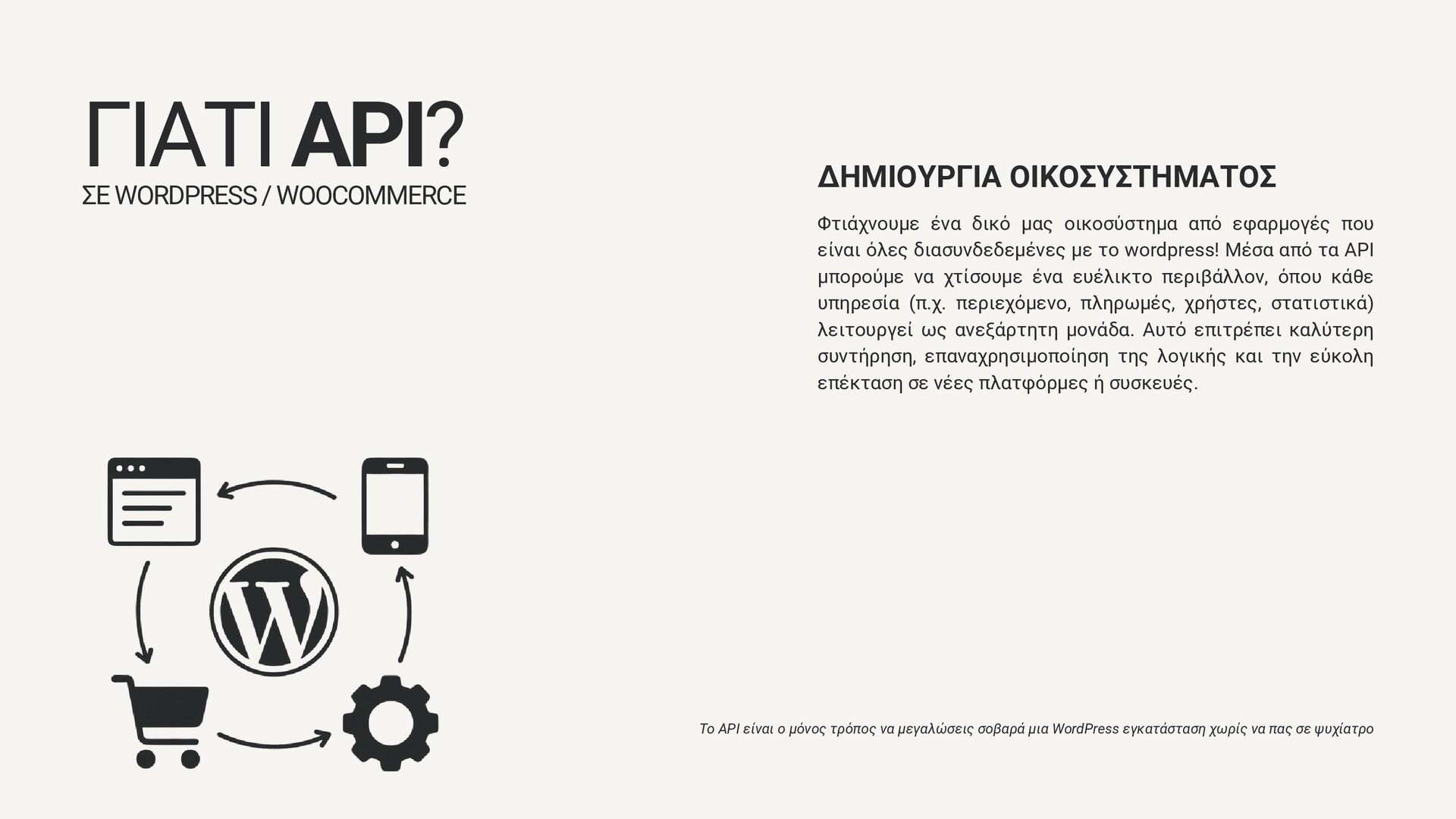 ΓΙΑΤΙ API?
ΣΕ WORDPRESS / WOOCOMMERCE

ΔΗΜΙΟΥΡΓΙΑ ΟΙΚΟΣΥΣΤΗΜΑΤΟΣ

Φτιάχνουμε ένα δικό μας οικοσύστημα από εφαρμογές που είναι όλες διασυνδεδεμένες με το wordpress! Μέσα από τα API μπορούμε να χτίσουμε ένα ευέλικτο περιβάλλον, όπου κάθε υπηρεσία (π.χ. περιεχόμενο, πληρωμές, χρήστες, στατιστικά) λειτουργεί ως ανεξάρτητη μονάδα. Αυτό επιτρέπει καλύτερη συντήρηση, επαναχρησιμοποίηση της λογικής και την εύκολη επέκταση σε νέες πλατφόρμες ή συσκευές.

Το API είναι ο μόνος τρόπος να μεγαλώσεις σοβαρά μια WordPress εγκατάσταση χωρίς να πας σε ψυχίατρο